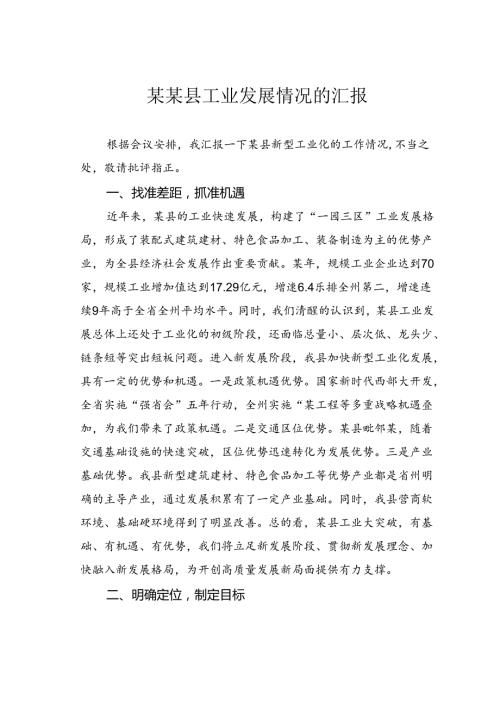 某某县工业发展情况的汇报

根据会议安排，我汇报一下某县新型工业化的工作情况，不当之处，敬请批评指正。

一、找准差距，抓准机遇

近年来，某县的工业快速发展，构建了“一园三区”工业发展格局，形成了装配式建筑建材、特色食品加工、装备制造为主的优势产业，为全县经济社会发展作出重要贡献。某年，规模工业企业达到70家，规模工业增加值达到17.29亿元，增速6.4乐排全州第二，增速连续9年高于全省全州平均水平。同时，我们清醒的认识到，某县工业发展总体上还处于工业化的初级阶段，还面临总量小、层次低、龙头少、链条短等突出短板问题。进入新发展阶段，我县加快新型工业化发展，具有一定的优势和机遇。一是政策机遇优势。国家新时代西部大开发，全省实施“强省会”五年行动，全州实施“某工程等多重战略机遇叠加，为我们带来了政策机遇。二是交通区位优势。某县毗邻某，随着交通基础设施的快速突破，区位优势迅速转化为发展优势。三是产业基础优势。我县新型建筑建材、特色食品加工等优势产业都是省州明确的主导产业，通过发展积累有了一定产业基础。同时，我县营商软环境、基础硬环境得到了明显改善。总的看，某县工业大突破，有基础、有机遇、有优势，我们将立足新发展阶段、贯彻新发展理念、加快融入新发展格局，为开创高质量发展新局面提供有力支撑。

二、明确定位，制定目标